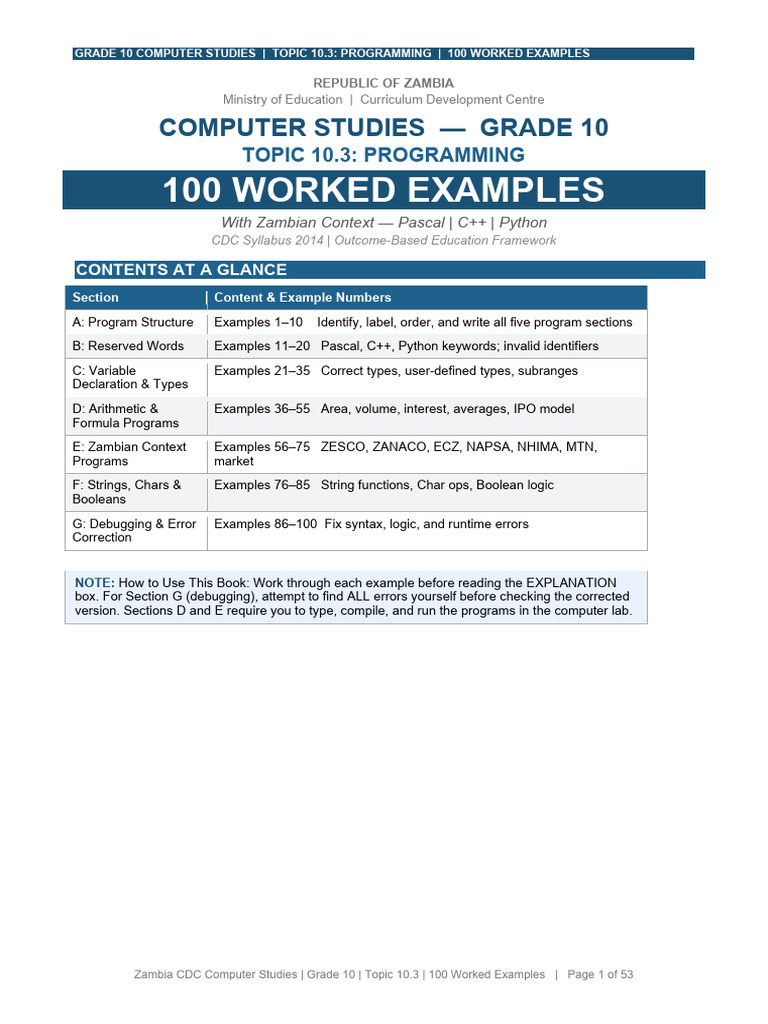 GRADE 10 COMPUTER STUDIES | TOPIC 10.3: PROGRAMMING | 100 WORKED EXAMPLES

REPUBLIC OF ZAMBIA
Ministry of Education | Curriculum Development Centre

COMPUTER STUDIES — GRADE 10
TOPIC 10.3: PROGRAMMING

100 WORKED EXAMPLES

With Zambian Context — Pascal | C++ | Python
CDC Syllabus 2014 | Outcome-Based Education Framework

CONTENTS AT A GLANCE

| Section | Content & Example Numbers |
|---|---|
| A: Program Structure | Examples 1–10 Identify, label, order, and write all five program sections |
| B: Reserved Words | Examples 11–20 Pascal, C++, Python keywords; invalid identifiers |
| C: Variable Declaration & Types | Examples 21–35 Correct types, user-defined types, subranges |
| D: Arithmetic & Formula Programs | Examples 36–55 Area, volume, interest, averages, IPO model |
| E: Zambian Context Programs | Examples 56–75 ZESCO, ZANACO, ECZ, NAPSA, NHIMA, MTN, market |
| F: Strings, Chars & Booleans | Examples 76–85 String functions, Char ops, Boolean logic |
| G: Debugging & Error Correction | Examples 86–100 Fix syntax, logic, and runtime errors |

NOTE: How to Use This Book: Work through each example before reading the EXPLANATION box. For Section G (debugging), attempt to find ALL errors yourself before checking the corrected version. Sections D and E require you to type, compile, and run the programs in the computer lab.

Zambia CDC Computer Studies | Grade 10 | Topic 10.3 | 100 Worked Examples | Page 1 of 53